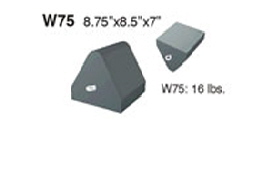 W75 8.75"x8.5"x7"

W75: 16 lbs.